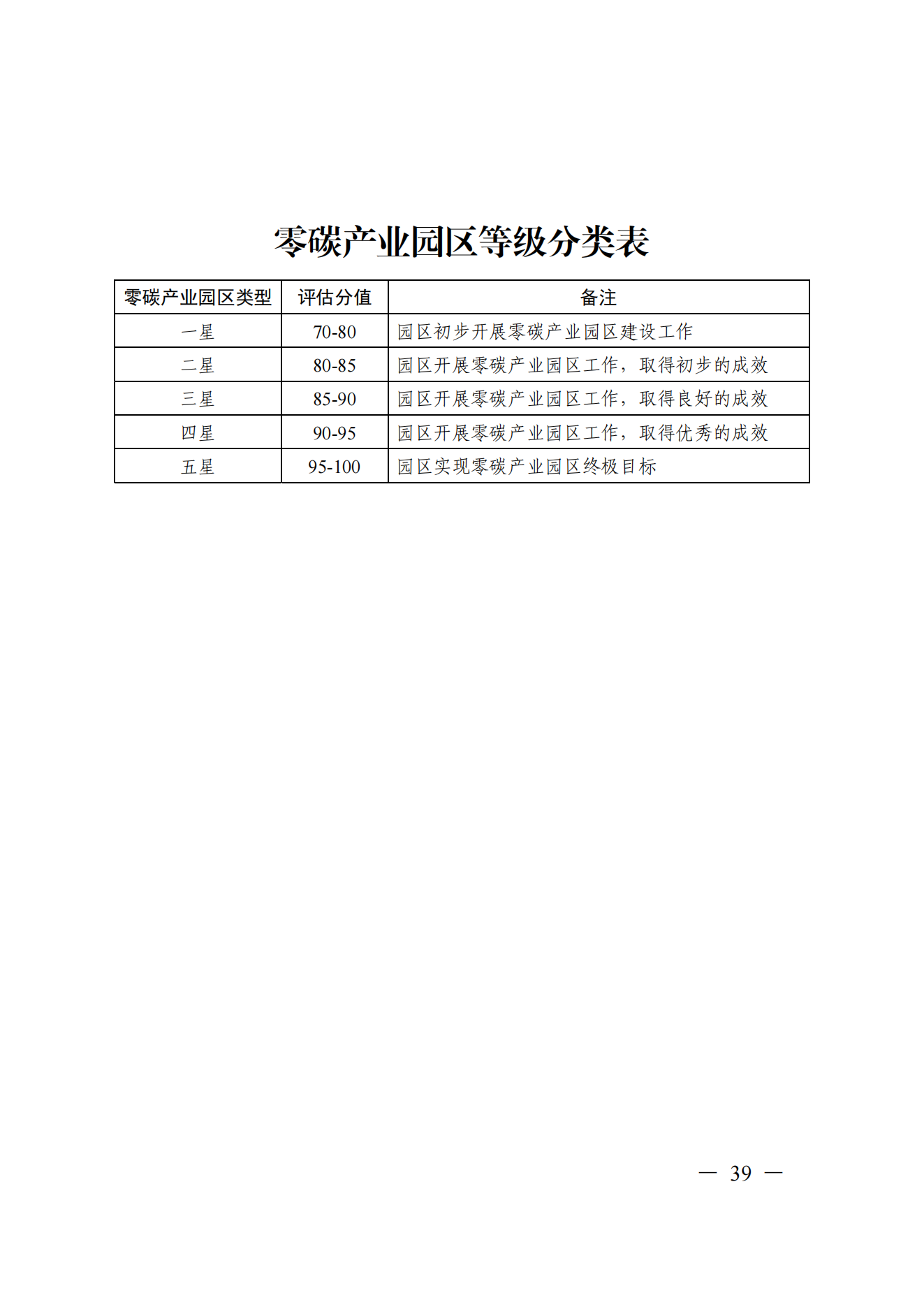 零碳产业园区等级分类表

| 零碳产业园区类型 | 评估分值 | 备注 |
|---|---|---|
| 一星 | 70-80 | 园区初步开展零碳产业园区建设工作 |
| 二星 | 80-85 | 园区开展零碳产业园区工作，取得初步的成效 |
| 三星 | 85-90 | 园区开展零碳产业园区工作，取得良好的成效 |
| 四星 | 90-95 | 园区开展零碳产业园区工作，取得优秀的成效 |
| 五星 | 95-100 | 园区实现零碳产业园区终极目标 |

— 39 —